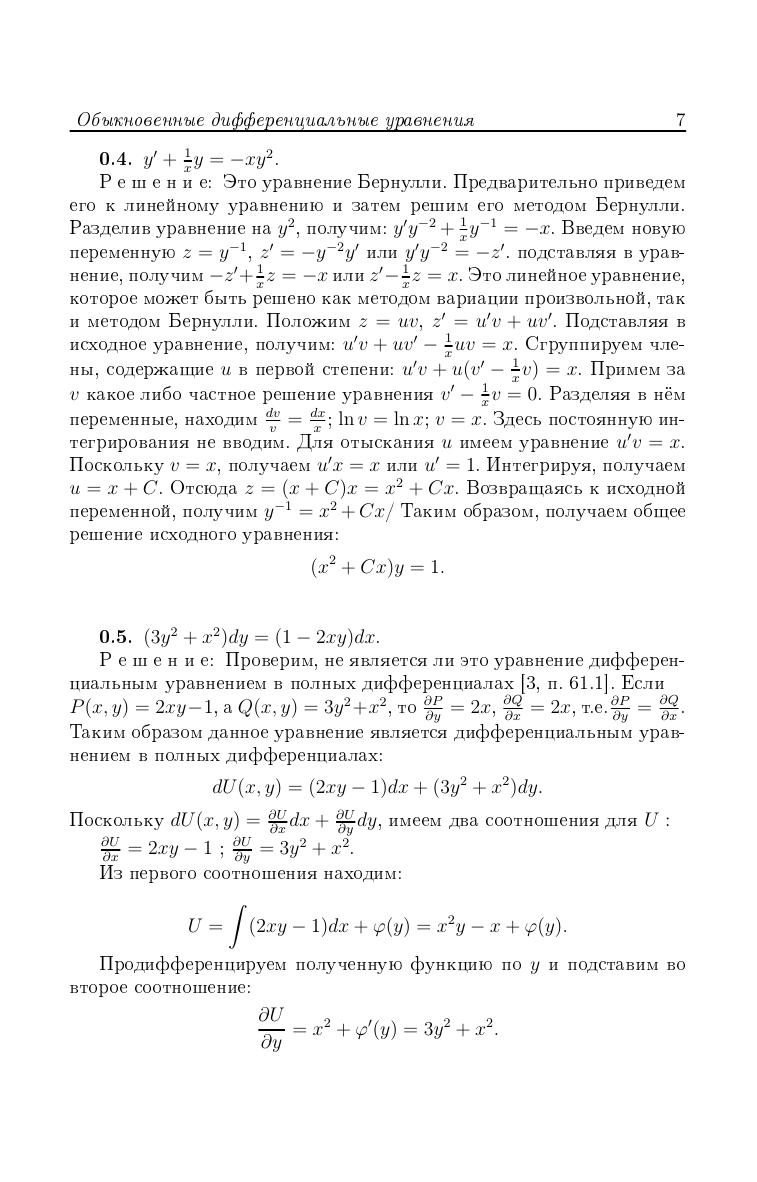 Обыкновенные дифференциальные уравнения 7

**0.4.** $y' + \frac{1}{x}y = -xy^2$.

Р е ш е н и е: Это уравнение Бернулли. Предварительно приведем его к линейному уравнению и затем решим его методом Бернулли. Разделив уравнение на $y^2$, получим: $y'y^{-2} + \frac{1}{x}y^{-1} = -x$. Введем новую переменную $z = y^{-1}$, $z' = -y^{-2}y'$ или $y'y^{-2} = -z'$. подставляя в уравнение, получим $-z' + \frac{1}{x}z = -x$ или $z' - \frac{1}{x}z = x$. Это линейное уравнение, которое может быть решено как методом вариации произвольной, так и методом Бернулли. Положим $z = uv$, $z' = u'v + uv'$. Подставляя в исходное уравнение, получим: $u'v + uv' - \frac{1}{x}uv = x$. Сгруппируем члены, содержащие $u$ в первой степени: $u'v + u(v' - \frac{1}{x}v) = x$. Примем за $v$ какое либо частное решение уравнения $v' - \frac{1}{x}v = 0$. Разделяя в нём переменные, находим $\frac{dv}{v} = \frac{dx}{x}$; $\ln v = \ln x$; $v = x$. Здесь постоянную интегрирования не вводим. Для отыскания $u$ имеем уравнение $u'v = x$. Поскольку $v = x$, получаем $u'x = x$ или $u' = 1$. Интегрируя, получаем $u = x + C$. Отсюда $z = (x + C)x = x^2 + Cx$. Возвращаясь к исходной переменной, получим $y^{-1} = x^2 + Cx$/ Таким образом, получаем общее решение исходного уравнения:

$$(x^2 + Cx)y = 1.$$

**0.5.** $(3y^2 + x^2)dy = (1 - 2xy)dx$.

Р е ш е н и е: Проверим, не является ли это уравнение дифференциальным уравнением в полных дифференциалах [3, п. 61.1]. Если $P(x, y) = 2xy - 1$, а $Q(x, y) = 3y^2 + x^2$, то $\frac{\partial P}{\partial y} = 2x$, $\frac{\partial Q}{\partial x} = 2x$, т.е. $\frac{\partial P}{\partial y} = \frac{\partial Q}{\partial x}$. Таким образом данное уравнение является дифференциальным уравнением в полных дифференциалах:

$$dU(x, y) = (2xy - 1)dx + (3y^2 + x^2)dy.$$

Поскольку $dU(x, y) = \frac{\partial U}{\partial x}dx + \frac{\partial U}{\partial y}dy$, имеем два соотношения для $U$ :
$\frac{\partial U}{\partial x} = 2xy - 1$ ; $\frac{\partial U}{\partial y} = 3y^2 + x^2$.
Из первого соотношения находим:

$$U = \int (2xy - 1)dx + \varphi(y) = x^2y - x + \varphi(y).$$

Продифференцируем полученную функцию по $y$ и подставим во второе соотношение:

$$\frac{\partial U}{\partial y} = x^2 + \varphi'(y) = 3y^2 + x^2.$$